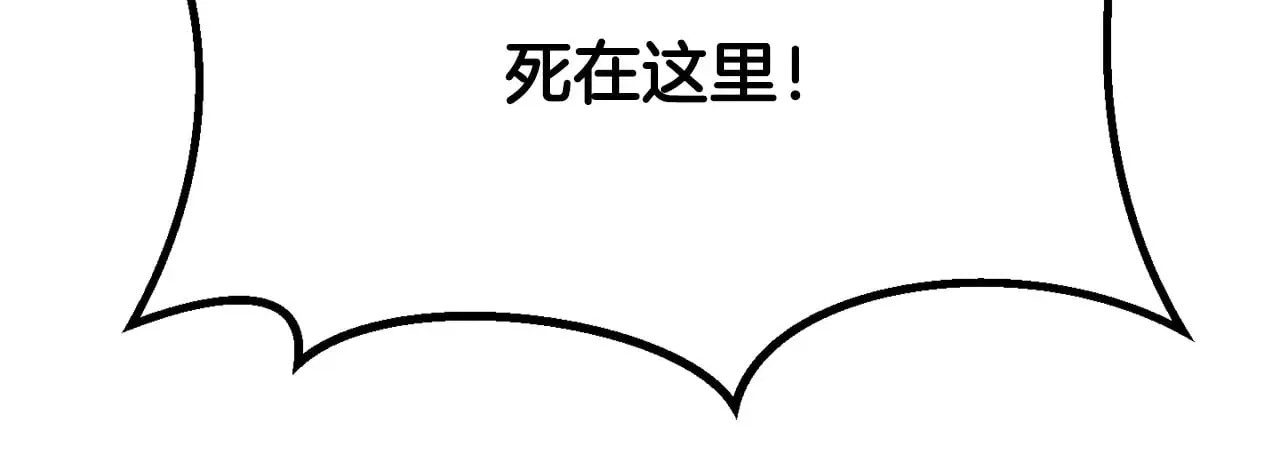 死在这里!